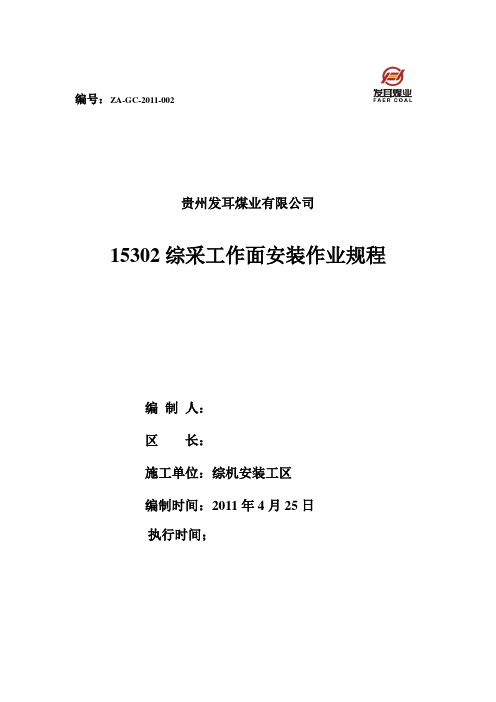 编号：ZA-GC-2011-002

发耳煤业
FAER COAL

贵州发耳煤业有限公司

15302 综采工作面安装作业规程

编 制 人：

区　　长：

施工单位：综机安装工区

编制时间：2011 年 4 月 25 日

执行时间；